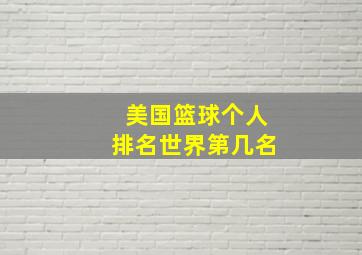 美国篮球个人
排名世界第几名